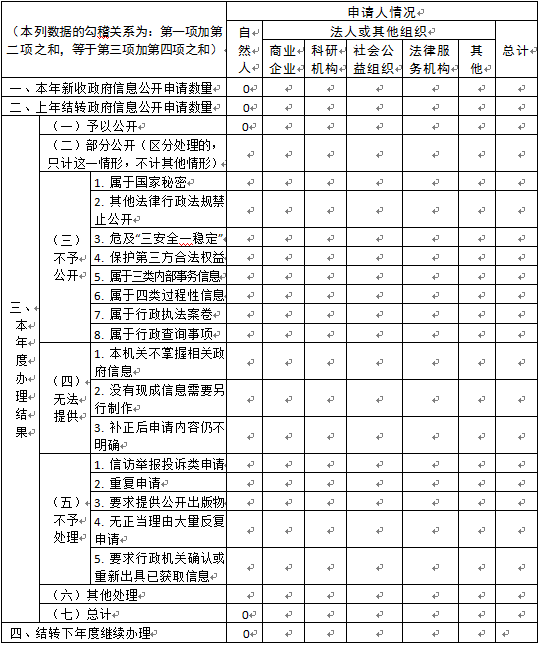 | （本列数据的勾稽关系为：第一项加第二项之和，等于第三项加第四项之和） | | | 申请人情况 | | | | | | |
|---|---|---|---|---|---|---|---|---|---|
| | | | 自然人 | 法人或其他组织 | | | | | 总计 |
| | | | | 商业企业 | 科研机构 | 社会公益组织 | 法律服务机构 | 其他 | |
| 一、本年新收政府信息公开申请数量 | | | 0 | | | | | | |
| 二、上年结转政府信息公开申请数量 | | | 0 | | | | | | |
| 三、本年度办理结果 | （一）予以公开 | | 0 | | | | | | |
| | （二）部分公开（区分处理的，只计这一情形，不计其他情形） | | | | | | | | |
| | （三）不予公开 | 1. 属于国家秘密 | | | | | | | |
| | | 2. 其他法律行政法规禁止公开 | | | | | | | |
| | | 3. 危及“三安全一稳定” | | | | | | | |
| | | 4. 保护第三方合法权益 | | | | | | | |
| | | 5. 属于三类内部事务信息 | | | | | | | |
| | | 6. 属于四类过程性信息 | | | | | | | |
| | | 7. 属于行政执法案卷 | | | | | | | |
| | | 8. 属于行政查询事项 | | | | | | | |
| | （四）无法提供 | 1. 本机关不掌握相关政府信息 | | | | | | | |
| | | 2. 没有现成信息需要另行制作 | | | | | | | |
| | | 3. 补正后申请内容仍不明确 | | | | | | | |
| | （五）不予处理 | 1. 信访举报投诉类申请 | | | | | | | |
| | | 2. 重复申请 | | | | | | | |
| | | 3. 要求提供公开出版物 | | | | | | | |
| | | 4. 无正当理由大量反复申请 | | | | | | | |
| | | 5. 要求行政机关确认或重新出具已获取信息 | | | | | | | |
| | （六）其他处理 | | | | | | | | |
| | （七）总计 | | 0 | | | | | | |
| 四、结转下年度继续办理 | | | 0 | | | | | | |